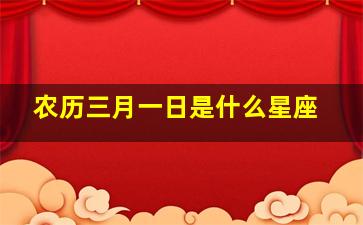 农历三月一日是什么星座